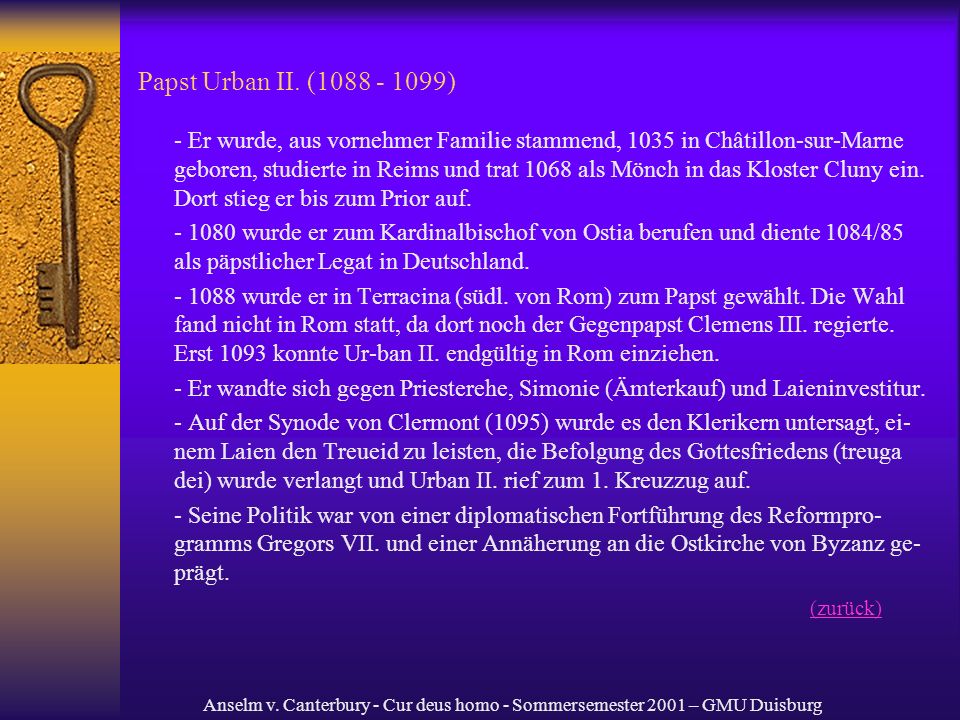 Papst Urban II. (1088 - 1099)

- Er wurde, aus vornehmer Familie stammend, 1035 in Châtillon-sur-Marne geboren, studierte in Reims und trat 1068 als Mönch in das Kloster Cluny ein. Dort stieg er bis zum Prior auf.

- 1080 wurde er zum Kardinalbischof von Ostia berufen und diente 1084/85 als päpstlicher Legat in Deutschland.

- 1088 wurde er in Terracina (südl. von Rom) zum Papst gewählt. Die Wahl fand nicht in Rom statt, da dort noch der Gegenpapst Clemens III. regierte. Erst 1093 konnte Ur-ban II. endgültig in Rom einziehen.

- Er wandte sich gegen Priesterehe, Simonie (Ämterkauf) und Laieninvestitur.

- Auf der Synode von Clermont (1095) wurde es den Klerikern untersagt, einem Laien den Treueid zu leisten, die Befolgung des Gottesfriedens (treuga dei) wurde verlangt und Urban II. rief zum 1. Kreuzzug auf.

- Seine Politik war von einer diplomatischen Fortführung des Reformprogramms Gregors VII. und einer Annäherung an die Ostkirche von Byzanz geprägt.

(zurück)

Anselm v. Canterbury - Cur deus homo - Sommersemester 2001 – GMU Duisburg